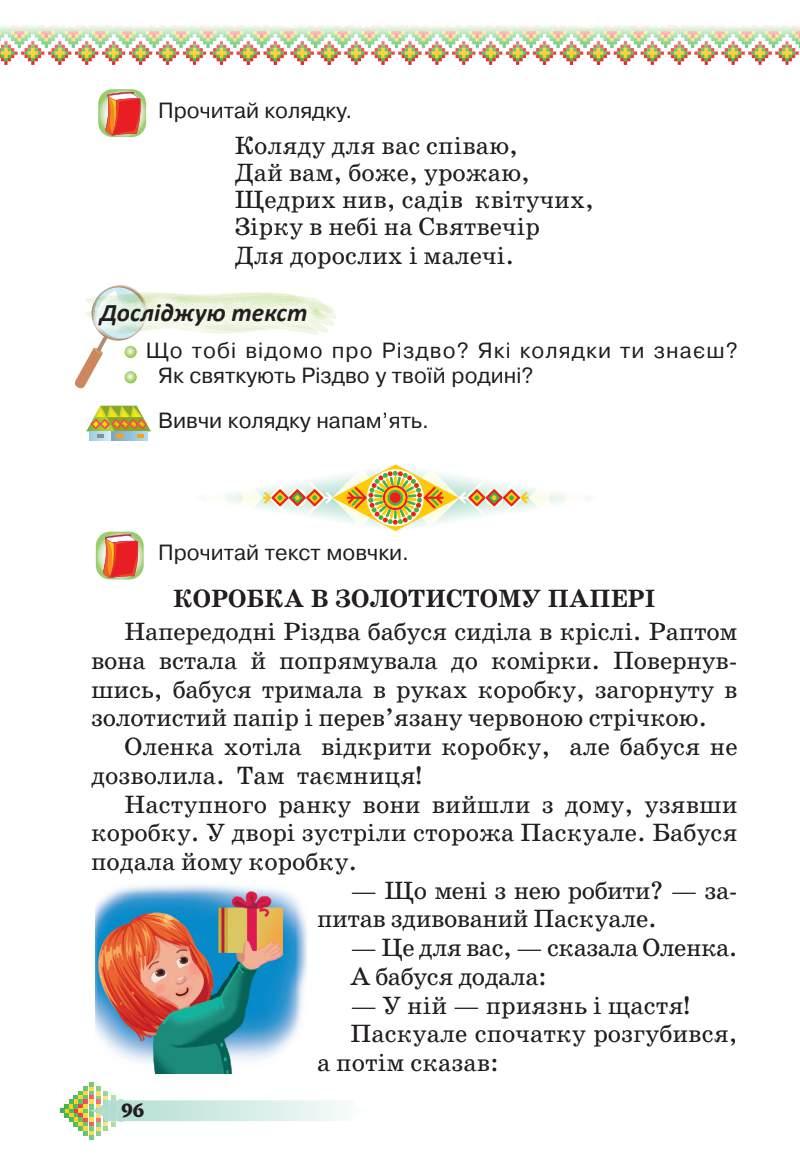 Прочитай колядку.

Коляду для вас співаю,
Дай вам, боже, урожаю,
Щедрих нив, садів квітучих,
Зірку в небі на Святвечір
Для дорослих і малечі.

Досліджую текст

Що тобі відомо про Різдво? Які колядки ти знаєш?
Як святкують Різдво у твоїй родині?

Вивчи колядку напам'ять.

Прочитай текст мовчки.

КОРОБКА В ЗОЛОТИСТОМУ ПАПЕРІ

Напередодні Різдва бабуся сиділа в кріслі. Раптом вона встала й попрямувала до комірки. Повернувшись, бабуся тримала в руках коробку, загорнуту в золотистий папір і перев'язану червоною стрічкою.

Оленка хотіла відкрити коробку, але бабуся не дозволила. Там таємниця!

Наступного ранку вони вийшли з дому, узявши коробку. У дворі зустріли сторожа Паскуале. Бабуся подала йому коробку.

— Що мені з нею робити? — запитав здивований Паскуале.

— Це для вас, — сказала Оленка.

А бабуся додала:

— У ній — приязнь і щастя!

Паскуале спочатку розгубився, а потім сказав:

96